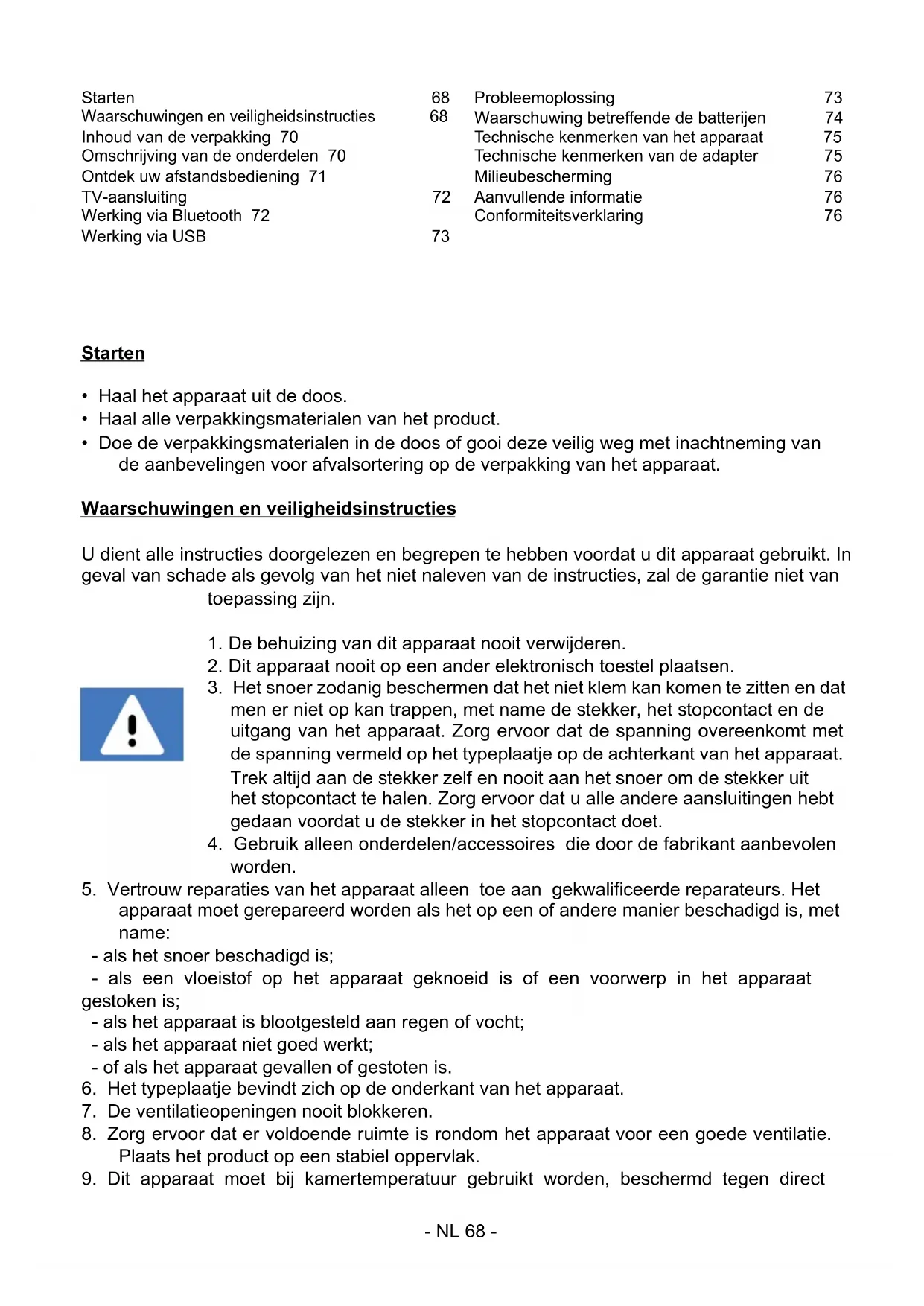 Starten 68
Waarschuwingen en veiligheidsinstructies 68
Inhoud van de verpakking 70
Omschrijving van de onderdelen 70
Ontdek uw afstandsbediening 71
TV-aansluiting 72
Werking via Bluetooth 72
Werking via USB 73

Probleemoplossing 73
Waarschuwing betreffende de batterijen 74
Technische kenmerken van het apparaat 75
Technische kenmerken van de adapter 75
Milieubescherming 76
Aanvullende informatie 76
Conformiteitsverklaring 76

Starten

• Haal het apparaat uit de doos.
• Haal alle verpakkingsmaterialen van het product.
• Doe de verpakkingsmaterialen in de doos of gooi deze veilig weg met inachtneming van de aanbevelingen voor afvalsortering op de verpakking van het apparaat.

Waarschuwingen en veiligheidsinstructies

U dient alle instructies doorgelezen en begrepen te hebben voordat u dit apparaat gebruikt. In geval van schade als gevolg van het niet naleven van de instructies, zal de garantie niet van toepassing zijn.

1. De behuizing van dit apparaat nooit verwijderen.
2. Dit apparaat nooit op een ander elektronisch toestel plaatsen.
3. Het snoer zodanig beschermen dat het niet klem kan komen te zitten en dat men er niet op kan trappen, met name de stekker, het stopcontact en de uitgang van het apparaat. Zorg ervoor dat de spanning overeenkomt met de spanning vermeld op het typeplaatje op de achterkant van het apparaat. Trek altijd aan de stekker zelf en nooit aan het snoer om de stekker uit het stopcontact te halen. Zorg ervoor dat u alle andere aansluitingen hebt gedaan voordat u de stekker in het stopcontact doet.
4. Gebruik alleen onderdelen/accessoires die door de fabrikant aanbevolen worden.
5. Vertrouw reparaties van het apparaat alleen toe aan gekwalificeerde reparateurs. Het apparaat moet gerepareerd worden als het op een of andere manier beschadigd is, met name:
- als het snoer beschadigd is;
- als een vloeistof op het apparaat geknoeid is of een voorwerp in het apparaat gestoken is;
- als het apparaat is blootgesteld aan regen of vocht;
- als het apparaat niet goed werkt;
- of als het apparaat gevallen of gestoten is.
6. Het typeplaatje bevindt zich op de onderkant van het apparaat.
7. De ventilatieopeningen nooit blokkeren.
8. Zorg ervoor dat er voldoende ruimte is rondom het apparaat voor een goede ventilatie. Plaats het product op een stabiel oppervlak.
9. Dit apparaat moet bij kamertemperatuur gebruikt worden, beschermd tegen direct

- NL 68 -